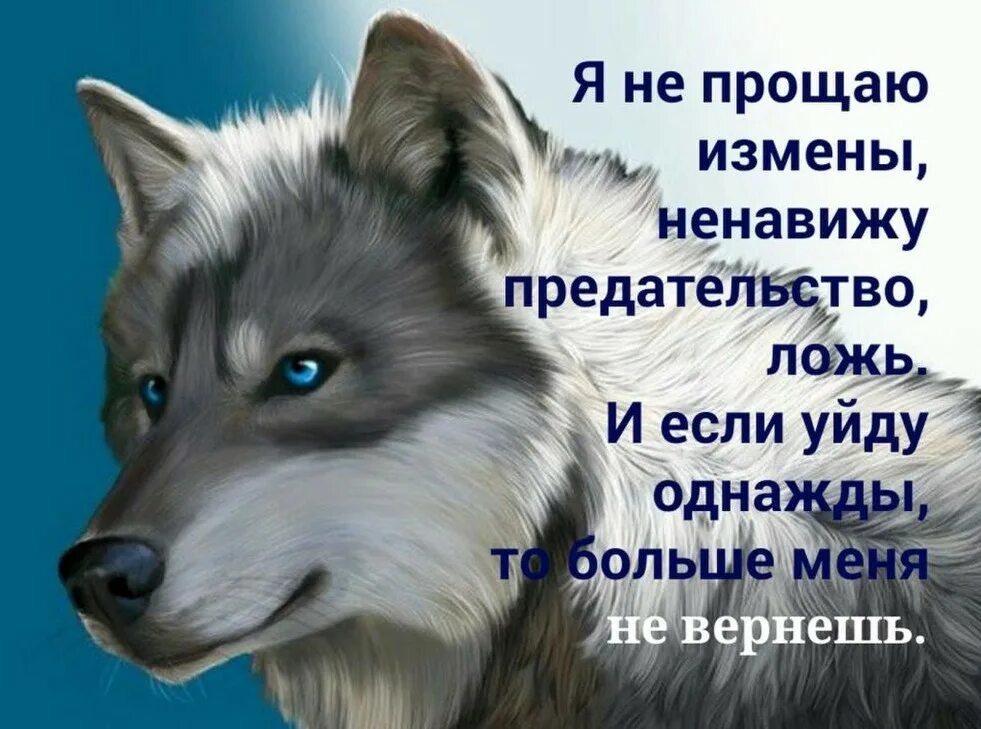 Я не прощаю измены, ненавижу предательство, ложь. И если уйду однажды, то больше меня не вернешь.